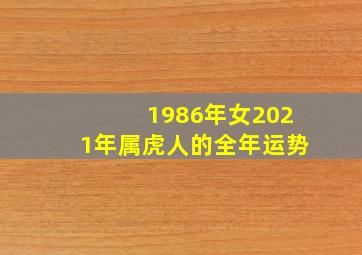 1986年女2021年属虎人的全年运势